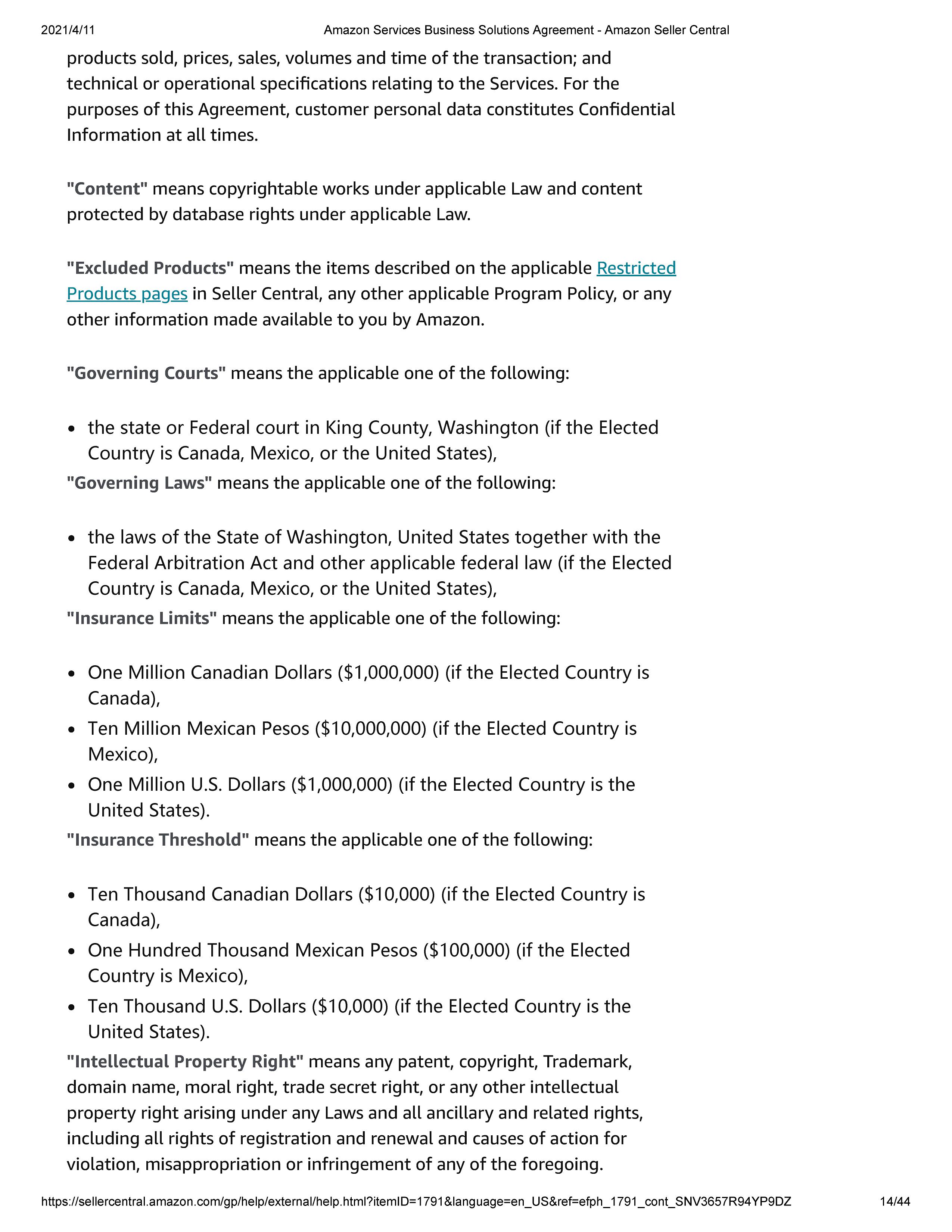 2021/4/11 Amazon Services Business Solutions Agreement - Amazon Seller Central

products sold, prices, sales, volumes and time of the transaction; and technical or operational specifications relating to the Services. For the purposes of this Agreement, customer personal data constitutes Confidential Information at all times.

"Content" means copyrightable works under applicable Law and content protected by database rights under applicable Law.

"Excluded Products" means the items described on the applicable Restricted Products pages in Seller Central, any other applicable Program Policy, or any other information made available to you by Amazon.

"Governing Courts" means the applicable one of the following:

• the state or Federal court in King County, Washington (if the Elected Country is Canada, Mexico, or the United States),

"Governing Laws" means the applicable one of the following:

• the laws of the State of Washington, United States together with the Federal Arbitration Act and other applicable federal law (if the Elected Country is Canada, Mexico, or the United States),

"Insurance Limits" means the applicable one of the following:

• One Million Canadian Dollars ($1,000,000) (if the Elected Country is Canada),
• Ten Million Mexican Pesos ($10,000,000) (if the Elected Country is Mexico),
• One Million U.S. Dollars ($1,000,000) (if the Elected Country is the United States).

"Insurance Threshold" means the applicable one of the following:

• Ten Thousand Canadian Dollars ($10,000) (if the Elected Country is Canada),
• One Hundred Thousand Mexican Pesos ($100,000) (if the Elected Country is Mexico),
• Ten Thousand U.S. Dollars ($10,000) (if the Elected Country is the United States).

"Intellectual Property Right" means any patent, copyright, Trademark, domain name, moral right, trade secret right, or any other intellectual property right arising under any Laws and all ancillary and related rights, including all rights of registration and renewal and causes of action for violation, misappropriation or infringement of any of the foregoing.

https://sellercentral.amazon.com/gp/help/external/help.html?itemID=1791&language=en_US&ref=efph_1791_cont_SNV3657R94YP9DZ 14/44